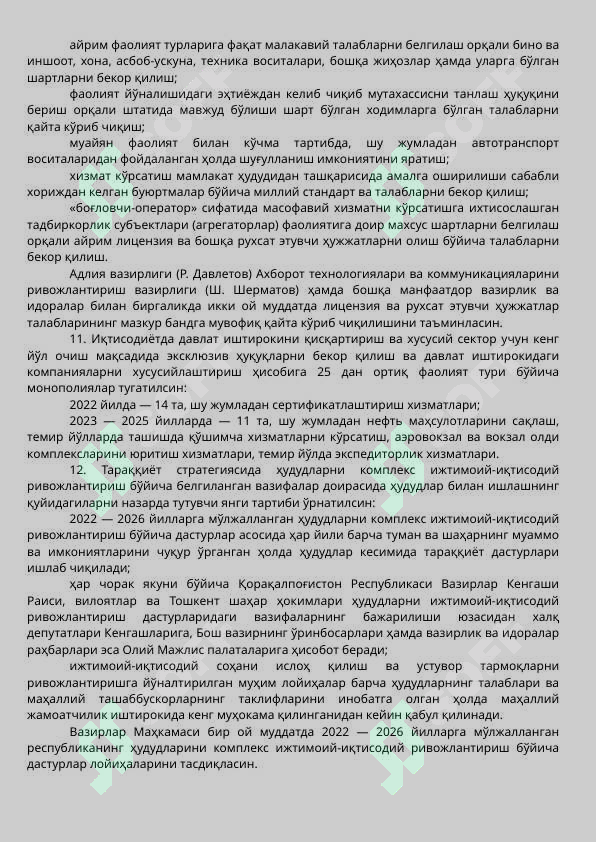 айрим фаолият турларига фақат малакавий талабларни белгилаш орқали бино ва иншоот, хона, асбоб-ускуна, техника воситалари, бошқа жиҳозлар ҳамда уларга бўлган шартларни бекор қилиш;

фаолият йўналишидаги эҳтиёждан келиб чиқиб мутахассисни танлаш ҳуқуқини бериш орқали штатида мавжуд бўлиши шарт бўлган ходимларга бўлган талабларни қайта кўриб чиқиш;

муайян фаолият билан кўчма тартибда, шу жумладан автотранспорт воситаларидан фойдаланган ҳолда шуғулланиш имкониятини яратиш;

хизмат кўрсатиш мамлакат ҳудудидан ташқарисида амалга оширилиши сабабли хориждан келган буюртмалар бўйича миллий стандарт ва талабларни бекор қилиш;

«боғловчи-оператор» сифатида масофавий хизматни кўрсатишга ихтисослашган тадбиркорлик субъектлари (агрегаторлар) фаолиятига доир махсус шартларни белгилаш орқали айрим лицензия ва бошқа рухсат этувчи ҳужжатларни олиш бўйича талабларни бекор қилиш.

Адлия вазирлиги (Р. Давлетов) Ахборот технологиялари ва коммуникацияларини ривожлантириш вазирлиги (Ш. Шерматов) ҳамда бошқа манфаатдор вазирлик ва идоралар билан биргаликда икки ой муддатда лицензия ва рухсат этувчи ҳужжатлар талабларининг мазкур бандга мувофиқ қайта кўриб чиқилишини таъминласин.

11. Иқтисодиётда давлат иштирокини қисқартириш ва хусусий сектор учун кенг йўл очиш мақсадида эксклюзив ҳуқуқларни бекор қилиш ва давлат иштирокидаги компанияларни хусусийлаштириш ҳисобига 25 дан ортиқ фаолият тури бўйича монополиялар тугатилсин:

2022 йилда — 14 та, шу жумладан сертификатлаштириш хизматлари;

2023 — 2025 йилларда — 11 та, шу жумладан нефть маҳсулотларини сақлаш, темир йўлларда ташишда қўшимча хизматларни кўрсатиш, аэровокзал ва вокзал олди комплексларини юритиш хизматлари, темир йўлда экспедиторлик хизматлари.

12. Тараққиёт стратегиясида ҳудудларни комплекс ижтимоий-иқтисодий ривожлантириш бўйича белгиланган вазифалар доирасида ҳудудлар билан ишлашнинг қуйидагиларни назарда тутувчи янги тартиби ўрнатилсин:

2022 — 2026 йилларга мўлжалланган ҳудудларни комплекс ижтимоий-иқтисодий ривожлантириш бўйича дастурлар асосида ҳар йили барча туман ва шаҳарнинг муаммо ва имкониятларини чуқур ўрганган ҳолда ҳудудлар кесимида тараққиёт дастурлари ишлаб чиқилади;

ҳар чорак якуни бўйича Қорақалпоғистон Республикаси Вазирлар Кенгаши Раиси, вилоятлар ва Тошкент шаҳар ҳокимлари ҳудудларни ижтимоий-иқтисодий ривожлантириш дастурларидаги вазифаларнинг бажарилиши юзасидан халқ депутатлари Кенгашларига, Бош вазирнинг ўринбосарлари ҳамда вазирлик ва идоралар раҳбарлари эса Олий Мажлис палаталарига ҳисобот беради;

ижтимоий-иқтисодий соҳани ислоҳ қилиш ва устувор тармоқларни ривожлантиришга йўналтирилган муҳим лойиҳалар барча ҳудудларнинг талаблари ва маҳаллий ташаббускорларнинг таклифларини инобатга олган ҳолда маҳаллий жамоатчилик иштирокида кенг муҳокама қилинганидан кейин қабул қилинади.

Вазирлар Маҳкамаси бир ой муддатда 2022 — 2026 йилларга мўлжалланган республиканинг ҳудудларини комплекс ижтимоий-иқтисодий ривожлантириш бўйича дастурлар лойиҳаларини тасдиқласин.